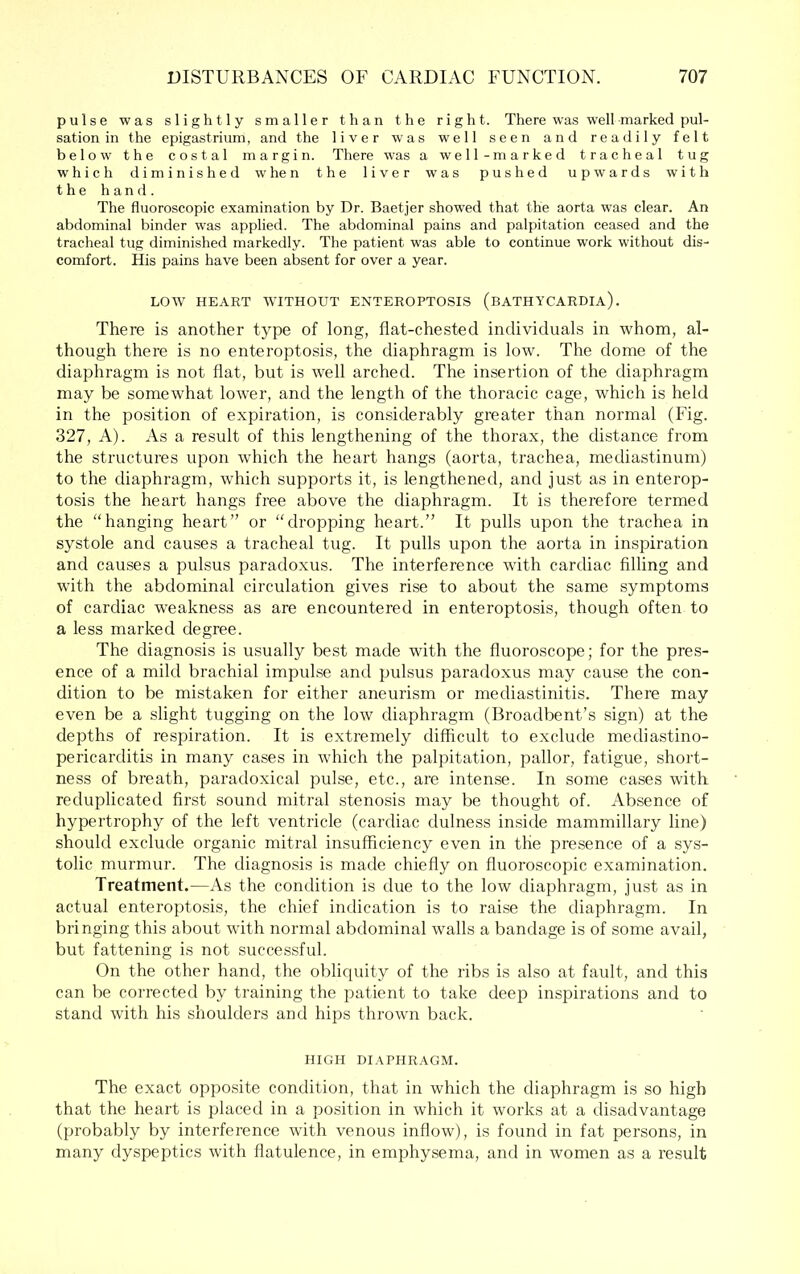 DISTURBANCES OF CARDIAC FUNCTION. 707

pulse was slightly smaller than the right. There was well-marked pulsation in the epigastrium, and the liver was well seen and readily felt below the costal margin. There was a well-marked tracheal tug which diminished when the liver was pushed upwards with the hand.

The fluoroscopic examination by Dr. Baetjer showed that the aorta was clear. An abdominal binder was applied. The abdominal pains and palpitation ceased and the tracheal tug diminished markedly. The patient was able to continue work without discomfort. His pains have been absent for over a year.

LOW HEART WITHOUT ENTEROPTOSIS (BATHYCARDIA).

There is another type of long, flat-chested individuals in whom, although there is no enteroptosis, the diaphragm is low. The dome of the diaphragm is not flat, but is well arched. The insertion of the diaphragm may be somewhat lower, and the length of the thoracic cage, which is held in the position of expiration, is considerably greater than normal (Fig. 327, A). As a result of this lengthening of the thorax, the distance from the structures upon which the heart hangs (aorta, trachea, mediastinum) to the diaphragm, which supports it, is lengthened, and just as in enteroptosis the heart hangs free above the diaphragm. It is therefore termed the "hanging heart" or "dropping heart." It pulls upon the trachea in systole and causes a tracheal tug. It pulls upon the aorta in inspiration and causes a pulsus paradoxus. The interference with cardiac filling and with the abdominal circulation gives rise to about the same symptoms of cardiac weakness as are encountered in enteroptosis, though often to a less marked degree.

The diagnosis is usually best made with the fluoroscope; for the presence of a mild brachial impulse and pulsus paradoxus may cause the condition to be mistaken for either aneurism or mediastinitis. There may even be a slight tugging on the low diaphragm (Broadbent's sign) at the depths of respiration. It is extremely difficult to exclude mediastinopericarditis in many cases in which the palpitation, pallor, fatigue, shortness of breath, paradoxical pulse, etc., are intense. In some cases with reduplicated first sound mitral stenosis may be thought of. Absence of hypertrophy of the left ventricle (cardiac dulness inside mammillary line) should exclude organic mitral insufficiency even in the presence of a systolic murmur. The diagnosis is made chiefly on fluoroscopic examination.

Treatment.—As the condition is due to the low diaphragm, just as in actual enteroptosis, the chief indication is to raise the diaphragm. In bringing this about with normal abdominal walls a bandage is of some avail, but fattening is not successful.

On the other hand, the obliquity of the ribs is also at fault, and this can be corrected by training the patient to take deep inspirations and to stand with his shoulders and hips thrown back.

HIGH DIAPHRAGM.

The exact opposite condition, that in which the diaphragm is so high that the heart is placed in a position in which it works at a disadvantage (probably by interference with venous inflow), is found in fat persons, in many dyspeptics with flatulence, in emphysema, and in women as a result